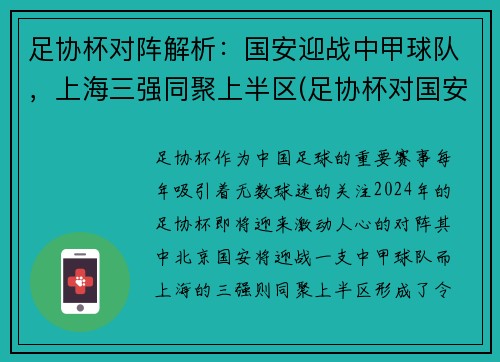 足协杯对阵解析：国安迎战中甲球队，上海三强同聚上半区(足协杯对国安

足协杯作为中国足球的重要赛事每年吸引着无数球迷的关注2024年的足协杯即将迎来激动人心的对阵其中北京国安将迎战一支中甲球队而上海的三强则同聚上半区形成了令